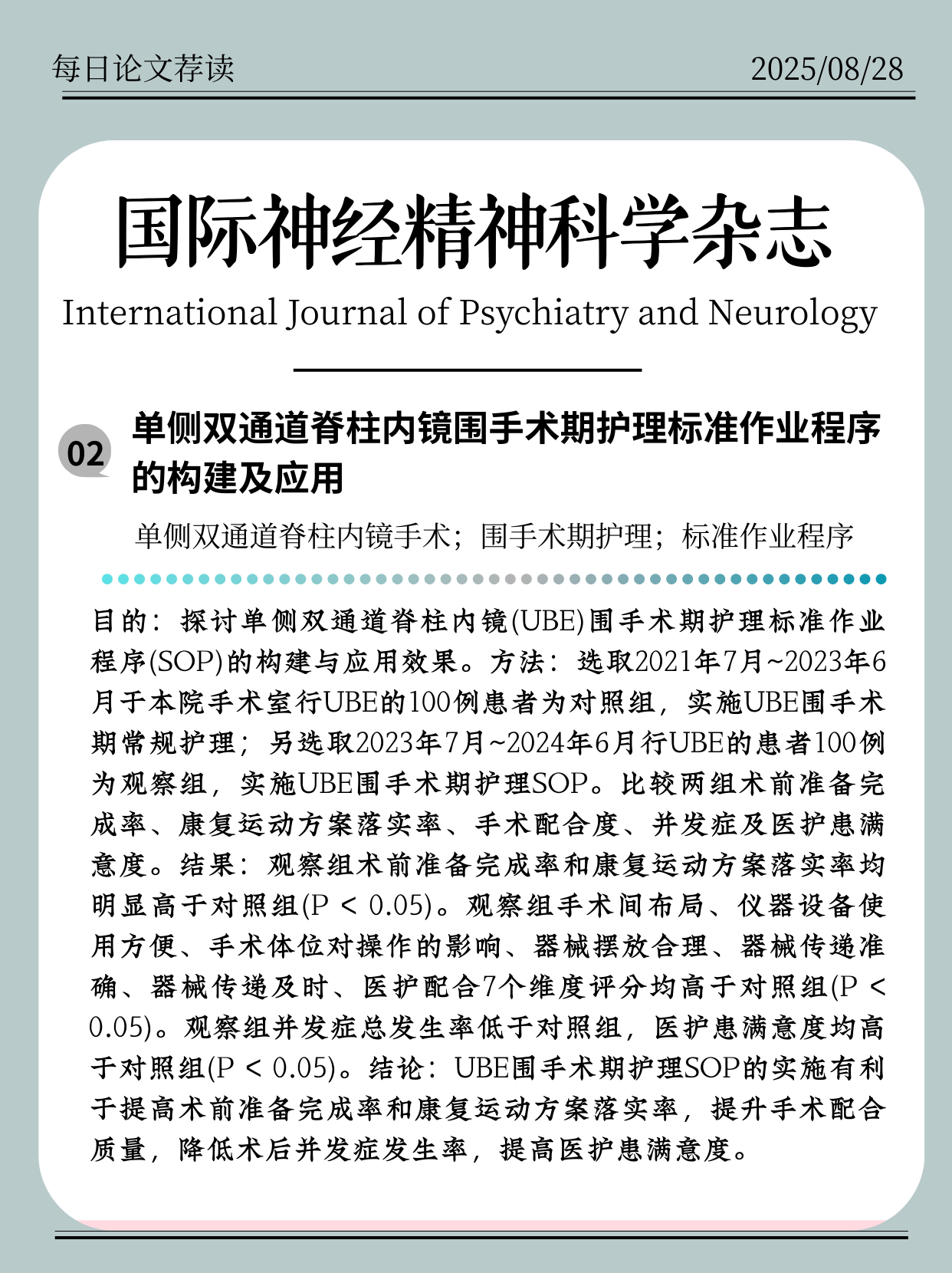 每日论文荐读

2025/08/28

国际神经精神科学杂志

International Journal of Psychiatry and Neurology

02

单侧双通道脊柱内镜围手术期护理标准作业程序的构建及应用

单侧双通道脊柱内镜手术；围手术期护理；标准作业程序

目的：探讨单侧双通道脊柱内镜(UBE)围手术期护理标准作业程序(SOP)的构建与应用效果。方法：选取2021年7月~2023年6月于本院手术室行UBE的100例患者为对照组，实施UBE围手术期常规护理；另选取2023年7月~2024年6月行UBE的患者100例为观察组，实施UBE围手术期护理SOP。比较两组术前准备完成率、康复运动方案落实率、手术配合度、并发症及医护患满意度。结果：观察组术前准备完成率和康复运动方案落实率均明显高于对照组(P < 0.05)。观察组手术间布局、仪器设备使用方便、手术体位对操作的影响、器械摆放合理、器械传递准确、器械传递及时、医护配合7个维度评分均高于对照组(P < 0.05)。观察组并发症总发生率低于对照组，医护患满意度均高于对照组(P < 0.05)。结论：UBE围手术期护理SOP的实施有利于提高术前准备完成率和康复运动方案落实率，提升手术配合质量，降低术后并发症发生率，提高医护患满意度。